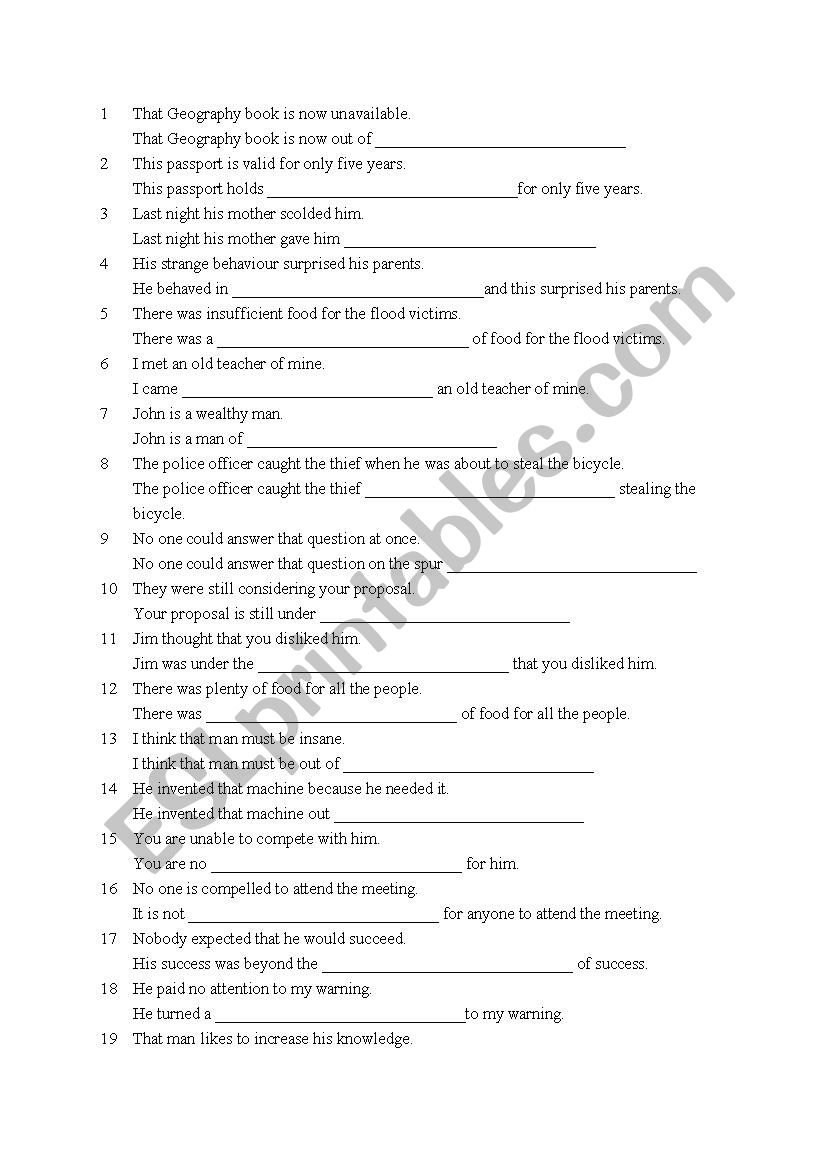 1 That Geography book is now unavailable.
That Geography book is now out of ______________________________

2 This passport is valid for only five years.
This passport holds ______________________________for only five years.

3 Last night his mother scolded him.
Last night his mother gave him ______________________________

4 His strange behaviour surprised his parents.
He behaved in ______________________________and this surprised his parents.

5 There was insufficient food for the flood victims.
There was a ______________________________ of food for the flood victims.

6 I met an old teacher of mine.
I came ______________________________ an old teacher of mine.

7 John is a wealthy man.
John is a man of ______________________________

8 The police officer caught the thief when he was about to steal the bicycle.
The police officer caught the thief ______________________________ stealing the bicycle.

9 No one could answer that question at once.
No one could answer that question on the spur ______________________________

10 They were still considering your proposal.
Your proposal is still under ______________________________

11 Jim thought that you disliked him.
Jim was under the ______________________________ that you disliked him.

12 There was plenty of food for all the people.
There was ______________________________ of food for all the people.

13 I think that man must be insane.
I think that man must be out of ______________________________

14 He invented that machine because he needed it.
He invented that machine out ______________________________

15 You are unable to compete with him.
You are no ______________________________ for him.

16 No one is compelled to attend the meeting.
It is not ______________________________ for anyone to attend the meeting.

17 Nobody expected that he would succeed.
His success was beyond the ______________________________ of success.

18 He paid no attention to my warning.
He turned a ______________________________to my warning.

19 That man likes to increase his knowledge.

ESLprintables.com